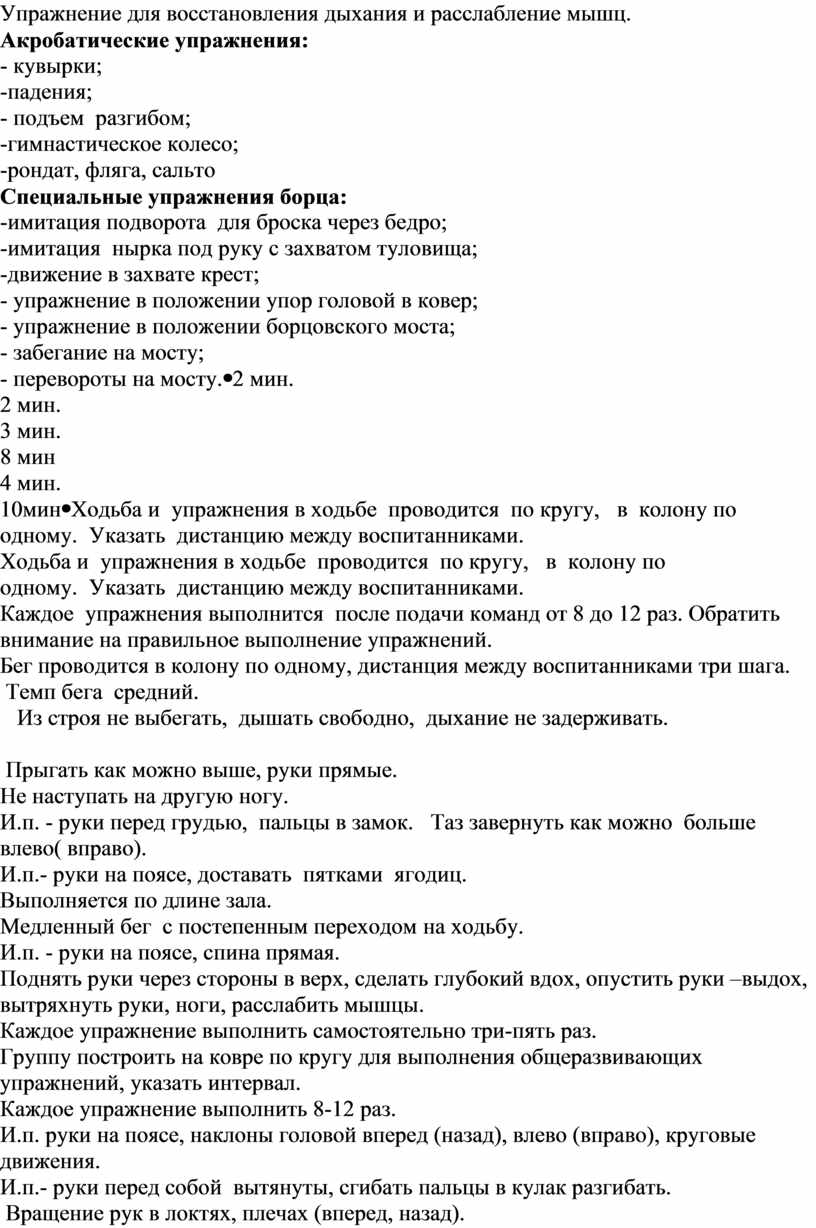 Упражнение для восстановления дыхания и расслабление мышц.
**Акробатические упражнения:**
- кувырки;
-падения;
- подъем разгибом;
-гимнастическое колесо;
-рондат, фляга, сальто
**Специальные упражнения борца:**
-имитация подворота для броска через бедро;
-имитация нырка под руку с захватом туловища;
-движение в захвате крест;
- упражнение в положении упор головой в ковер;
- упражнение в положении борцовского моста;
- забегание на мосту;
- перевороты на мосту.•2 мин.
2 мин.
3 мин.
8 мин
4 мин.
10мин•Ходьба и упражнения в ходьбе проводится по кругу, в колону по одному. Указать дистанцию между воспитанниками.
Ходьба и упражнения в ходьбе проводится по кругу, в колону по одному. Указать дистанцию между воспитанниками.
Каждое упражнения выполнится после подачи команд от 8 до 12 раз. Обратить внимание на правильное выполнение упражнений.
Бег проводится в колону по одному, дистанция между воспитанниками три шага.
Темп бега средний.
Из строя не выбегать, дышать свободно, дыхание не задерживать.

Прыгать как можно выше, руки прямые.
Не наступать на другую ногу.
И.п. - руки перед грудью, пальцы в замок. Таз завернуть как можно больше влево( вправо).
И.п.- руки на поясе, доставать пятками ягодиц.
Выполняется по длине зала.
Медленный бег с постепенным переходом на ходьбу.
И.п. - руки на поясе, спина прямая.
Поднять руки через стороны в верх, сделать глубокий вдох, опустить руки –выдох, вытряхнуть руки, ноги, расслабить мышцы.
Каждое упражнение выполнить самостоятельно три-пять раз.
Группу построить на ковре по кругу для выполнения общеразвивающих упражнений, указать интервал.
Каждое упражнение выполнить 8-12 раз.
И.п. руки на поясе, наклоны головой вперед (назад), влево (вправо), круговые движения.
И.п.- руки перед собой вытянуты, сгибать пальцы в кулак разгибать.
Вращение рук в локтях, плечах (вперед, назад).